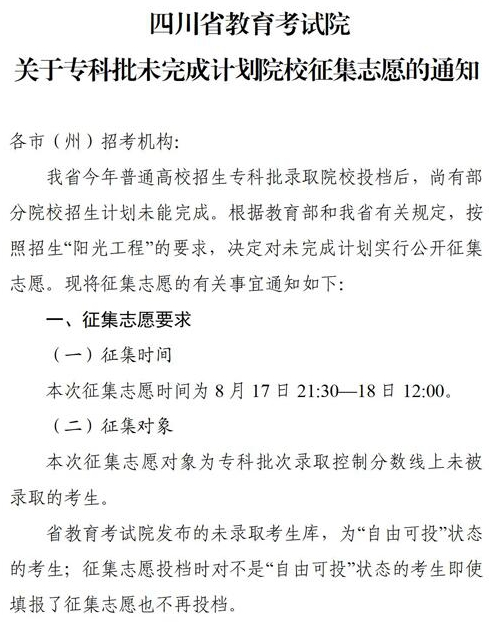 四川省教育考试院
关于专科批未完成计划院校征集志愿的通知

各市（州）招考机构：

我省今年普通高校招生专科批录取院校投档后，尚有部分院校招生计划未能完成。根据教育部和我省有关规定，按照招生“阳光工程”的要求，决定对未完成计划实行公开征集志愿。现将征集志愿的有关事宜通知如下：

一、征集志愿要求

（一）征集时间

本次征集志愿时间为 8 月 17 日 21:30—18 日 12:00。

（二）征集对象

本次征集志愿对象为专科批次录取控制分数线上未被录取的考生。

省教育考试院发布的未录取考生库，为“自由可投”状态的考生；征集志愿投档时对不是“自由可投”状态的考生即使填报了征集志愿也不再投档。